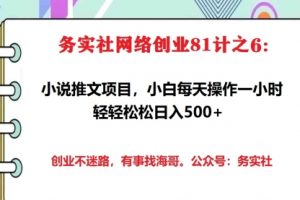 务实社网络创业81计之6:

小说推文项目，小白每天操作一小时
轻轻松松日入500+

创业不迷路，有事找海哥。公众号：务实社